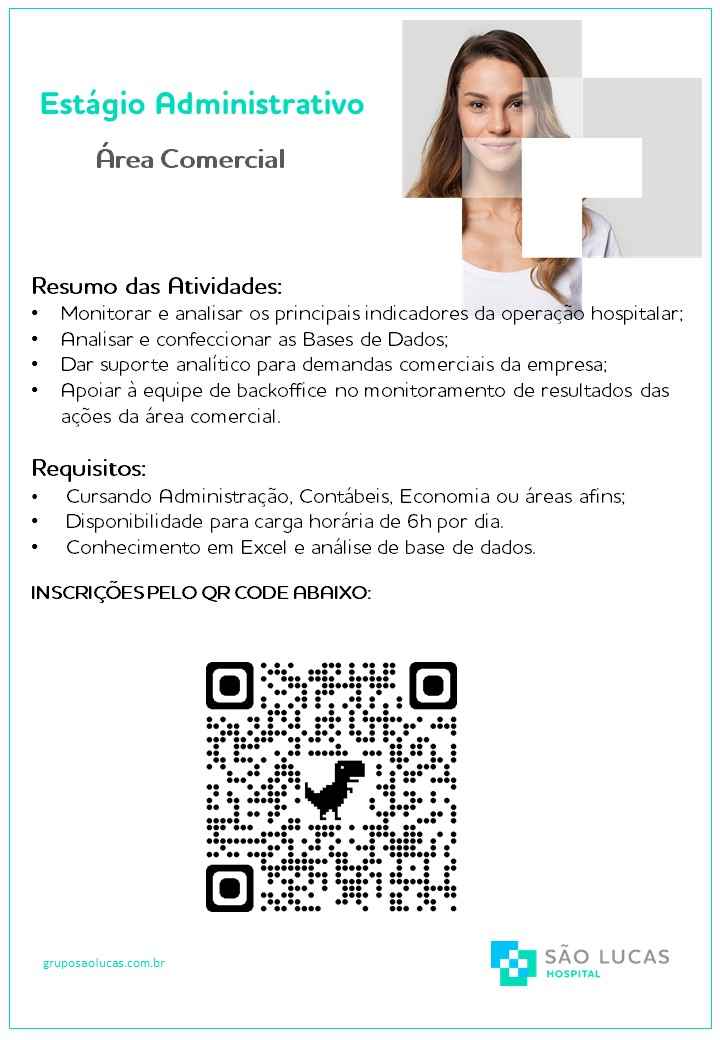 Estágio Administrativo

Área Comercial

Resumo das Atividades:
• Monitorar e analisar os principais indicadores da operação hospitalar;
• Analisar e confeccionar as Bases de Dados;
• Dar suporte analítico para demandas comerciais da empresa;
• Apoiar à equipe de backoffice no monitoramento de resultados das ações da área comercial.

Requisitos:
• Cursando Administração, Contábeis, Economia ou áreas afins;
• Disponibilidade para carga horária de 6h por dia.
• Conhecimento em Excel e análise de base de dados.

INSCRIÇÕES PELO QR CODE ABAIXO:

gruposaolucas.com.br

SÃO LUCAS
HOSPITAL